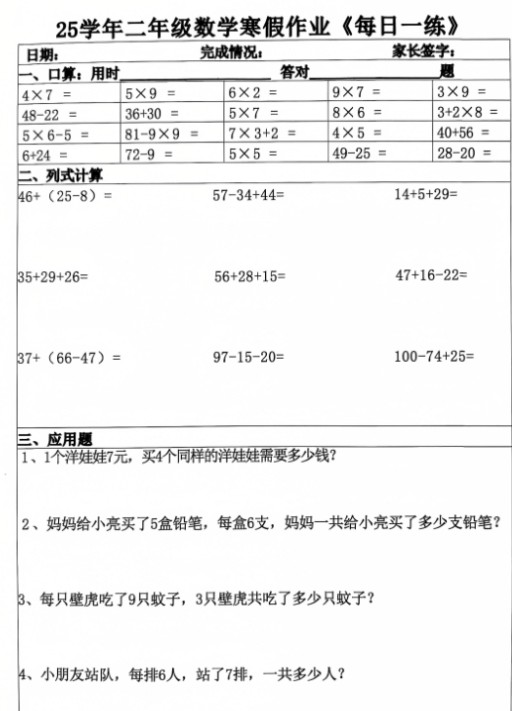 25学年二年级数学寒假作业《每日一练》

日期： 完成情况： 家长签字：

一、口算：用时________ 答对________题

| $4\times7=$ | $5\times9=$ | $6\times2=$ | $9\times7=$ | $3\times9=$ |
|---|---|---|---|---|
| $48-22=$ | $36+30=$ | $5\times7=$ | $8\times6=$ | $3+2\times8=$ |
| $5\times6-5=$ | $81-9\times9=$ | $7\times3+2=$ | $4\times5=$ | $40+56=$ |
| $6+24=$ | $72-9=$ | $5\times5=$ | $49-25=$ | $28-20=$ |

二、列式计算

$46+(25-8)=$ $57-34+44=$ $14+5+29=$

$35+29+26=$ $56+28+15=$ $47+16-22=$

$37+(66-47)=$ $97-15-20=$ $100-74+25=$

三、应用题

1、1个洋娃娃7元，买4个同样的洋娃娃需要多少钱？

2、妈妈给小亮买了5盒铅笔，每盒6支，妈妈一共给小亮买了多少支铅笔？

3、每只壁虎吃了9只蚊子，3只壁虎共吃了多少只蚊子？

4、小朋友站队，每排6人，站了7排，一共多少人？